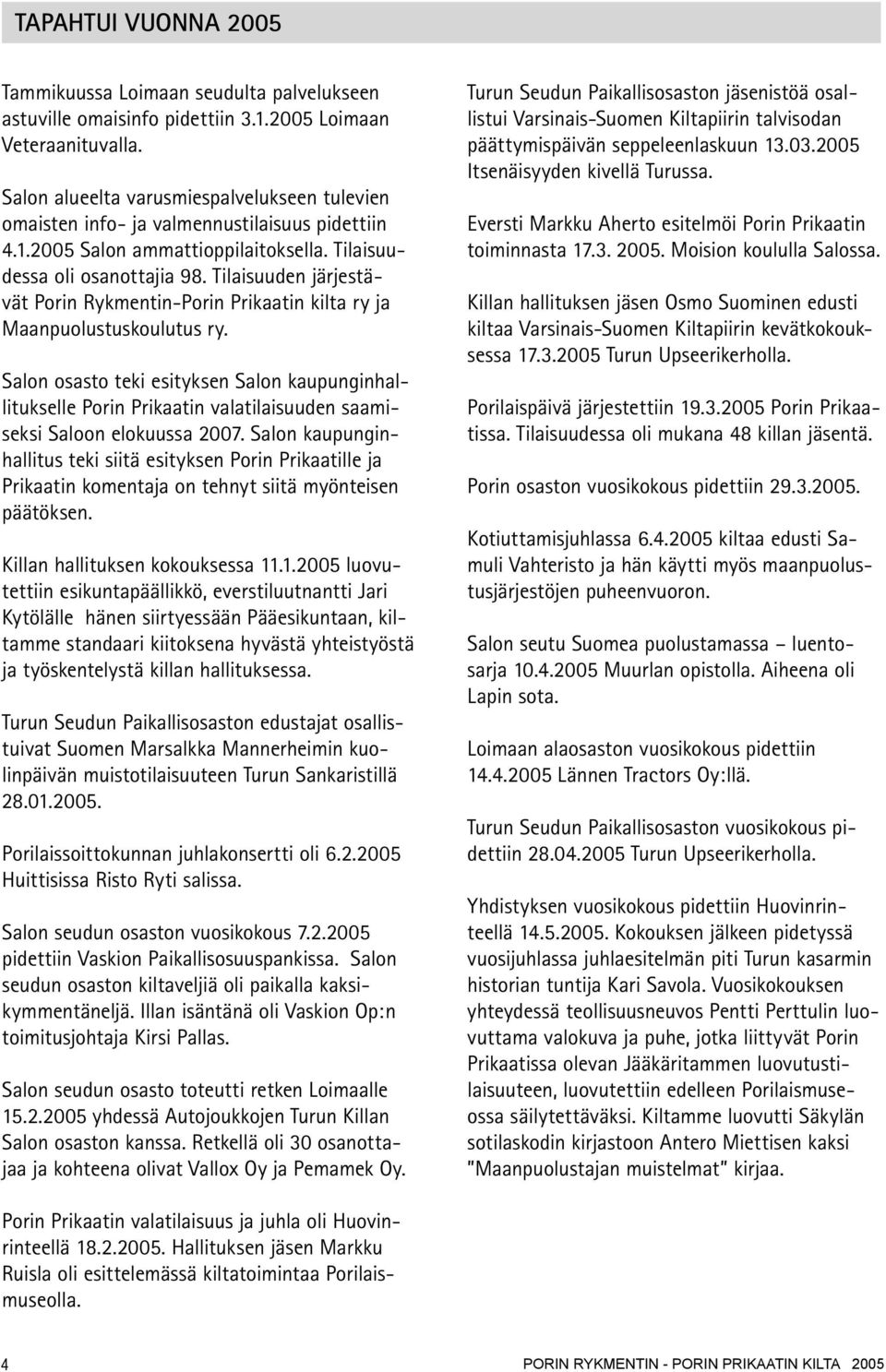 TAPAHTUI VUONNA 2005

Tammikuussa Loimaan seudulta palvelukseen astuville omaisinfo pidettiin 3.1.2005 Loimaan Veteraanituvalla.

Salon alueelta varusmiespalvelukseen tulevien omaisten info- ja valmennustilaisuus pidettiin 4.1.2005 Salon ammattioppilaitoksella. Tilaisuudessa oli osanottajia 98. Tilaisuuden järjestävät Porin Rykmentin-Porin Prikaatin kilta ry ja Maanpuolustuskoulutus ry.

Salon osasto teki esityksen Salon kaupunginhallitukselle Porin Prikaatin valatilaisuuden saamiseksi Saloon elokuussa 2007. Salon kaupunginhallitus teki siitä esityksen Porin Prikaatille ja Prikaatin komentaja on tehnyt siitä myönteisen päätöksen.

Killan hallituksen kokouksessa 11.1.2005 luovutettiin esikuntapäällikkö, everstiluutnantti Jari Kytölälle hänen siirtyessään Pääesikuntaan, kiltamme standaari kiitoksena hyvästä yhteistyöstä ja työskentelystä killan hallituksessa.

Turun Seudun Paikallisosaston edustajat osallistuivat Suomen Marsalkka Mannerheimin kuolinpäivän muistotilaisuuteen Turun Sankaristillä 28.01.2005.

Porilaissoittokunnan juhlakonsertti oli 6.2.2005 Huittisissa Risto Ryti salissa.

Salon seudun osaston vuosikokous 7.2.2005 pidettiin Vaskion Paikallisosuuspankissa. Salon seudun osaston kiltaveljiä oli paikalla kaksikymmentäneljä. Illan isäntänä oli Vaskion Op:n toimitusjohtaja Kirsi Pallas.

Salon seudun osasto toteutti retken Loimaalle 15.2.2005 yhdessä Autojoukkojen Turun Killan Salon osaston kanssa. Retkellä oli 30 osanottajaa ja kohteena olivat Vallox Oy ja Pemamek Oy.

Porin Prikaatin valatilaisuus ja juhla oli Huovinrinteellä 18.2.2005. Hallituksen jäsen Markku Ruisla oli esittelemässä kiltatoimintaa Porilaismuseolla.

Turun Seudun Paikallisosaston jäsenistöä osallistui Varsinais-Suomen Kiltapiirin talvisodan päättymispäivän seppeleenlaskuun 13.03.2005 Itsenäisyyden kivellä Turussa.

Eversti Markku Aherto esitelmöi Porin Prikaatin toiminnasta 17.3. 2005. Moision koululla Salossa.

Killan hallituksen jäsen Osmo Suominen edusti kiltaa Varsinais-Suomen Kiltapiirin kevätkokouksessa 17.3.2005 Turun Upseerikerholla.

Porilaispäivä järjestettiin 19.3.2005 Porin Prikaatissa. Tilaisuudessa oli mukana 48 killan jäsentä.

Porin osaston vuosikokous pidettiin 29.3.2005.

Kotiuttamisjuhlassa 6.4.2005 kiltaa edusti Samuli Vahteristo ja hän käytti myös maanpuolustusjärjestöjen puheenvuoron.

Salon seutu Suomea puolustamassa – luentosarja 10.4.2005 Muurlan opistolla. Aiheena oli Lapin sota.

Loimaan alaosaston vuosikokous pidettiin 14.4.2005 Lännen Tractors Oy:llä.

Turun Seudun Paikallisosaston vuosikokous pidettiin 28.04.2005 Turun Upseerikerholla.

Yhdistyksen vuosikokous pidettiin Huovinrinteellä 14.5.2005. Kokouksen jälkeen pidetyssä vuosijuhlassa juhlaesitelmän piti Turun kasarmin historian tuntija Kari Savola. Vuosikokouksen yhteydessä teollisuusneuvos Pentti Perttulin luovuttama valokuva ja puhe, jotka liittyvät Porin Prikaatissa olevan Jääkäritammen luovutustilaisuuteen, luovutettiin edelleen Porilaismuseossa säilytettäväksi. Kiltamme luovutti Säkylän sotilaskodin kirjastoon Antero Miettisen kaksi "Maanpuolustajan muistelmat" kirjaa.

4 PORIN RYKMENTIN - PORIN PRIKAATIN KILTA 2005